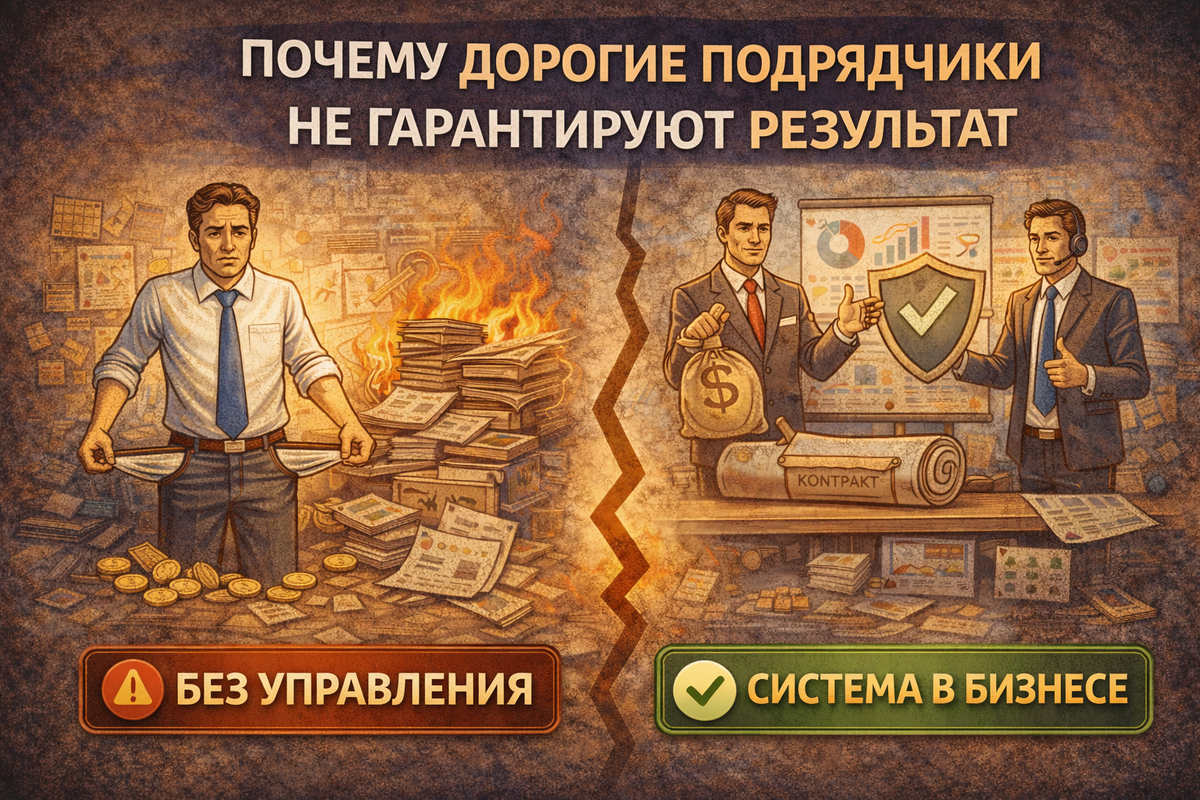 ПОЧЕМУ ДОРОГИЕ ПОДРЯДЧИКИ НЕ ГАРАНТИРУЮТ РЕЗУЛЬТАТ

$

KONTPAKT

БЕЗ УПРАВЛЕНИЯ

СИСТЕМА В БИЗНЕСЕ